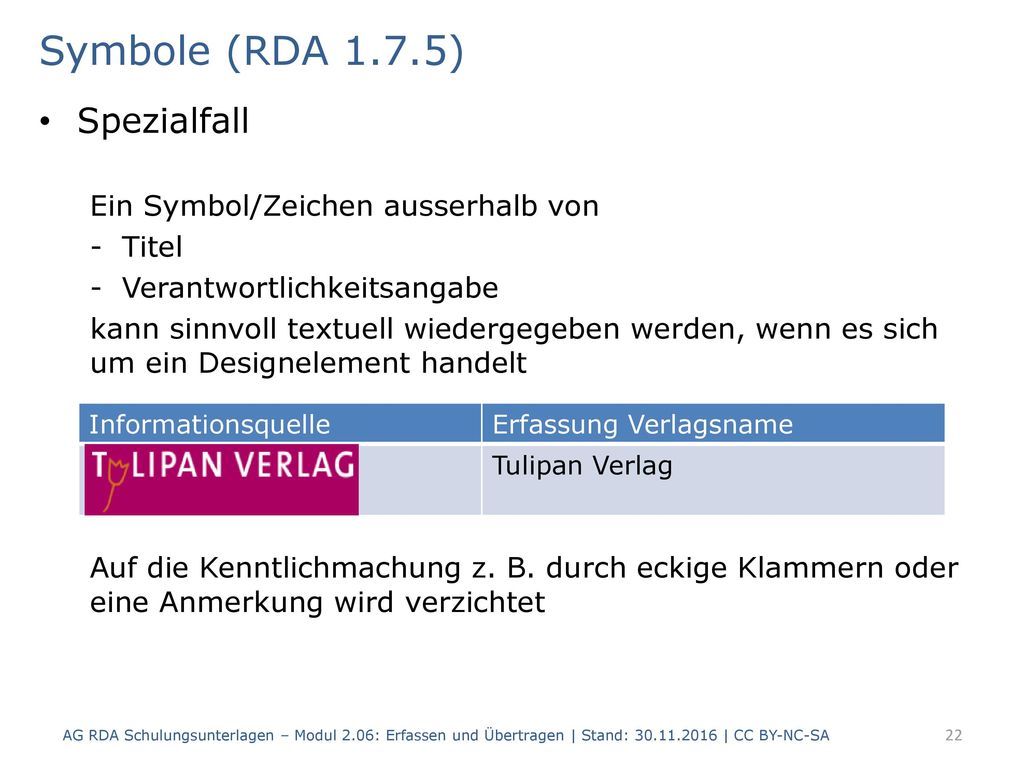 Symbole (RDA 1.7.5)

• Spezialfall

Ein Symbol/Zeichen ausserhalb von
- Titel
- Verantwortlichkeitsangabe
kann sinnvoll textuell wiedergegeben werden, wenn es sich um ein Designelement handelt

| Informationsquelle | Erfassung Verlagsname |
|---|---|
| T LIPAN VERLAG | Tulipan Verlag |

Auf die Kenntlichmachung z. B. durch eckige Klammern oder eine Anmerkung wird verzichtet

AG RDA Schulungsunterlagen – Modul 2.06: Erfassen und Übertragen | Stand: 30.11.2016 | CC BY-NC-SA 22